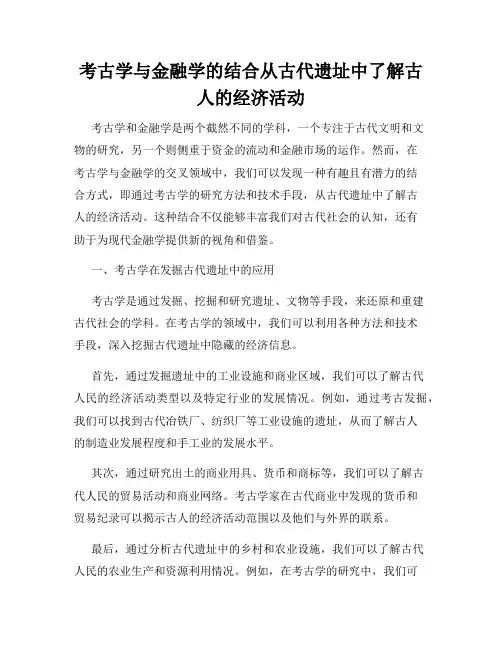 考古学与金融学的结合从古代遗址中了解古人的经济活动

考古学和金融学是两个截然不同的学科，一个专注于古代文明和文物的研究，另一个则侧重于资金的流动和金融市场的运作。然而，在考古学与金融学的交叉领域中，我们可以发现一种有趣且有潜力的结合方式，即通过考古学的研究方法和技术手段，从古代遗址中了解古人的经济活动。这种结合不仅能够丰富我们对古代社会的认知，还有助于为现代金融学提供新的视角和借鉴。

一、考古学在发掘古代遗址中的应用

考古学是通过发掘、挖掘和研究遗址、文物等手段，来还原和重建古代社会的学科。在考古学的领域中，我们可以利用各种方法和技术手段，深入挖掘古代遗址中隐藏的经济信息。

首先，通过发掘遗址中的工业设施和商业区域，我们可以了解古代人民的经济活动类型以及特定行业的发展情况。例如，通过考古发掘，我们可以找到古代冶铁厂、纺织厂等工业设施的遗址，从而了解古人的制造业发展程度和手工业的发展水平。

其次，通过研究出土的商业用具、货币和商标等，我们可以了解古代人民的贸易活动和商业网络。考古学家在古代商业中发现的货币和贸易纪录可以揭示古人的经济活动范围以及他们与外界的联系。

最后，通过分析古代遗址中的乡村和农业设施，我们可以了解古代人民的农业生产和资源利用情况。例如，在考古学的研究中，我们可